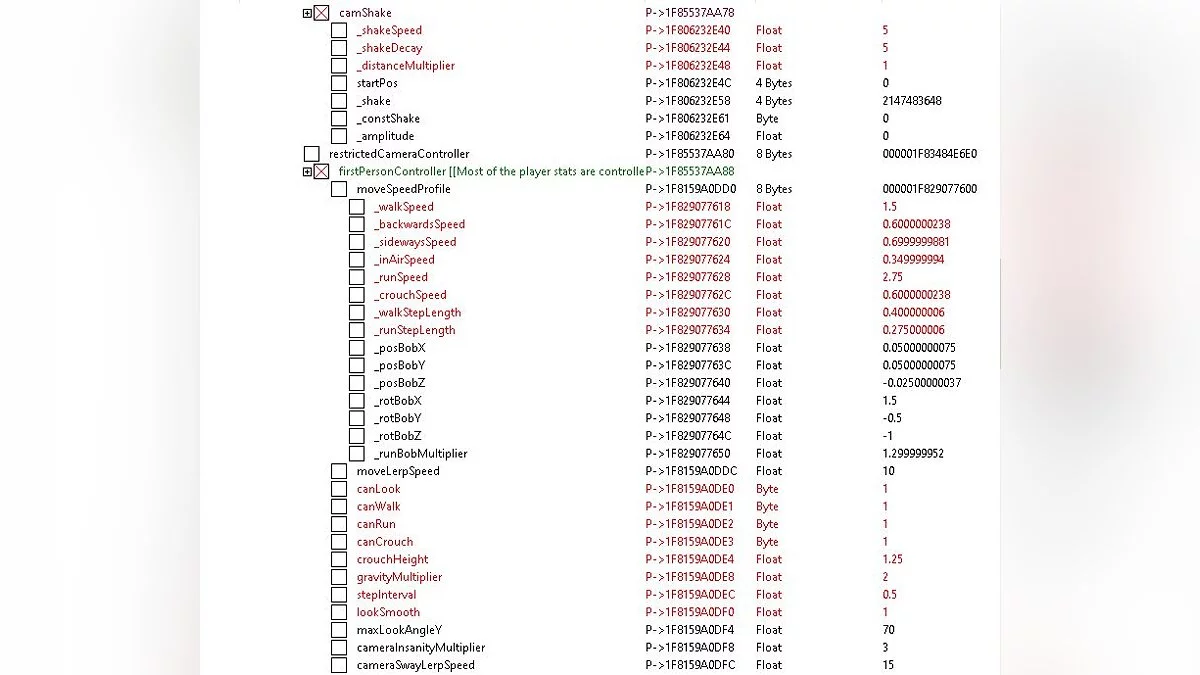 | | | | |
|---|---|---|---|
| camShake | P->1F85537AA78 | | |
| _shakeSpeed | P->1F806232E40 | Float | 5 |
| _shakeDecay | P->1F806232E44 | Float | 5 |
| _distanceMultiplier | P->1F806232E48 | Float | 1 |
| startPos | P->1F806232E4C | 4 Bytes | 0 |
| _shake | P->1F806232E58 | 4 Bytes | 2147483648 |
| _constShake | P->1F806232E61 | Byte | 0 |
| _amplitude | P->1F806232E64 | Float | 0 |
| restrictedCameraController | P->1F85537AA80 | 8 Bytes | 000001F83484E6E0 |
| firstPersonController [[Most of the player stats are controlle | P->1F85537AA88 | | |
| moveSpeedProfile | P->1F8159A0DD0 | 8 Bytes | 000001F829077600 |
| _walkSpeed | P->1F829077618 | Float | 1.5 |
| _backwardsSpeed | P->1F82907761C | Float | 0.6000000238 |
| _sidewaysSpeed | P->1F829077620 | Float | 0.6999999881 |
| _inAirSpeed | P->1F829077624 | Float | 0.349999994 |
| _runSpeed | P->1F829077628 | Float | 2.75 |
| _crouchSpeed | P->1F82907762C | Float | 0.6000000238 |
| _walkStepLength | P->1F829077630 | Float | 0.400000006 |
| _runStepLength | P->1F829077634 | Float | 0.275000006 |
| _posBobX | P->1F829077638 | Float | 0.05000000075 |
| _posBobY | P->1F82907763C | Float | 0.05000000075 |
| _posBobZ | P->1F829077640 | Float | -0.02500000037 |
| _rotBobX | P->1F829077644 | Float | 1.5 |
| _rotBobY | P->1F829077648 | Float | -0.5 |
| _rotBobZ | P->1F82907764C | Float | -1 |
| _runBobMultiplier | P->1F829077650 | Float | 1.299999952 |
| moveLerpSpeed | P->1F8159A0DDC | Float | 10 |
| canLook | P->1F8159A0DE0 | Byte | 1 |
| canWalk | P->1F8159A0DE1 | Byte | 1 |
| canRun | P->1F8159A0DE2 | Byte | 1 |
| canCrouch | P->1F8159A0DE3 | Byte | 1 |
| crouchHeight | P->1F8159A0DE4 | Float | 1.25 |
| gravityMultiplier | P->1F8159A0DE8 | Float | 2 |
| stepInterval | P->1F8159A0DEC | Float | 0.5 |
| lookSmooth | P->1F8159A0DF0 | Float | 1 |
| maxLookAngleY | P->1F8159A0DF4 | Float | 70 |
| cameraInsanityMultiplier | P->1F8159A0DF8 | Float | 3 |
| cameraSwayLerpSpeed | P->1F8159A0DFC | Float | 15 |